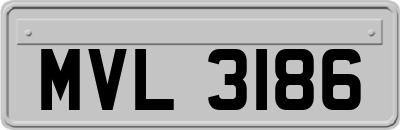 MVL 3186